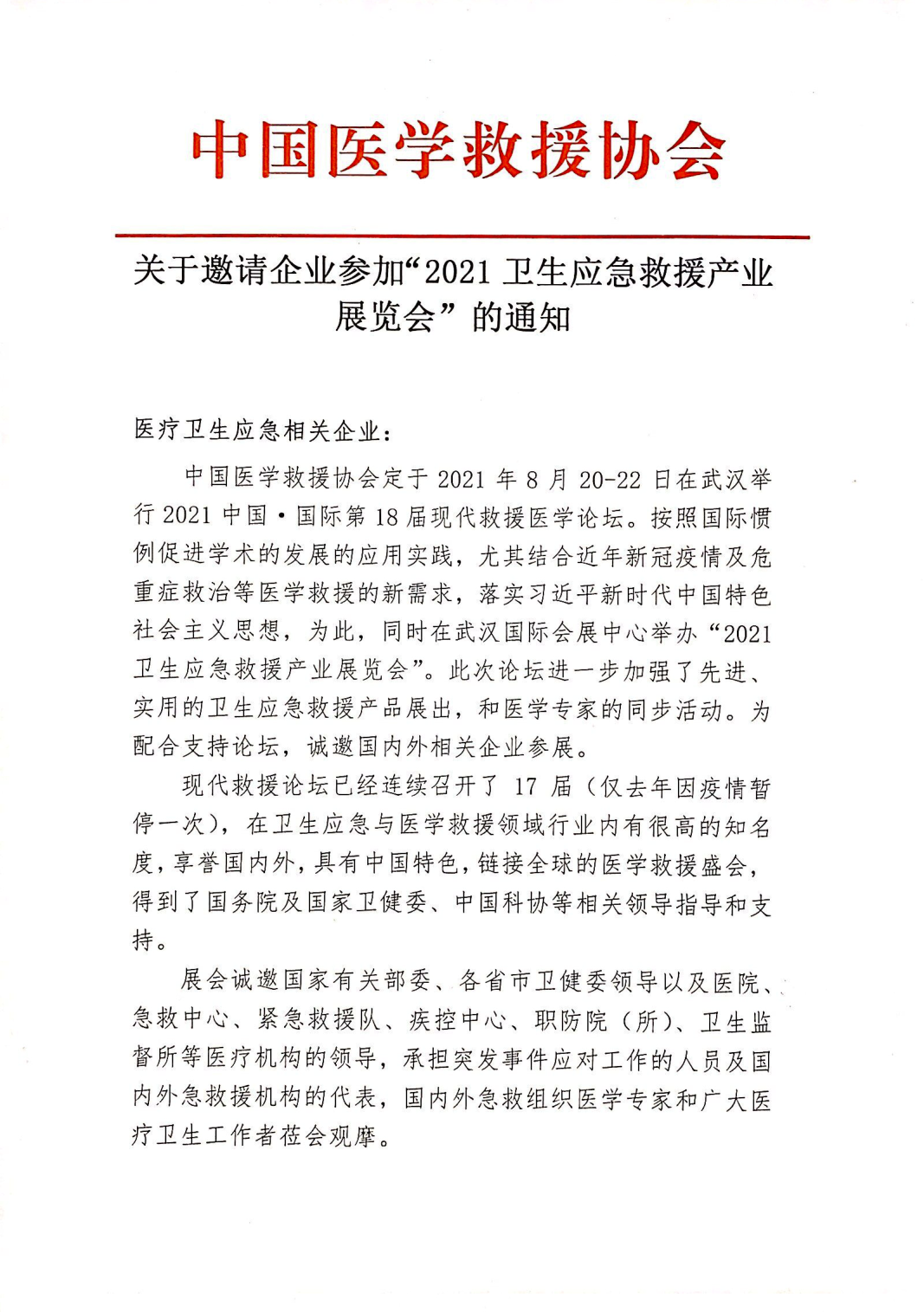 中国医学救援协会

关于邀请企业参加“2021 卫生应急救援产业展览会”的通知

医疗卫生应急相关企业：

中国医学救援协会定于 2021 年 8 月 20-22 日在武汉举行 2021 中国·国际第 18 届现代救援医学论坛。按照国际惯例促进学术的发展的应用实践，尤其结合近年新冠疫情及危重症救治等医学救援的新需求，落实习近平新时代中国特色社会主义思想，为此，同时在武汉国际会展中心举办“2021 卫生应急救援产业展览会”。此次论坛进一步加强了先进、实用的卫生应急救援产品展出，和医学专家的同步活动。为配合支持论坛，诚邀国内外相关企业参展。

现代救援论坛已经连续召开了 17 届（仅去年因疫情暂停一次），在卫生应急与医学救援领域行业内有很高的知名度，享誉国内外，具有中国特色，链接全球的医学救援盛会，得到了国务院及国家卫健委、中国科协等相关领导指导和支持。

展会诚邀国家有关部委、各省市卫健委领导以及医院、急救中心、紧急救援队、疾控中心、职防院（所）、卫生监督所等医疗机构的领导，承担突发事件应对工作的人员及国内外急救援机构的代表，国内外急救组织医学专家和广大医疗卫生工作者莅会观摩。